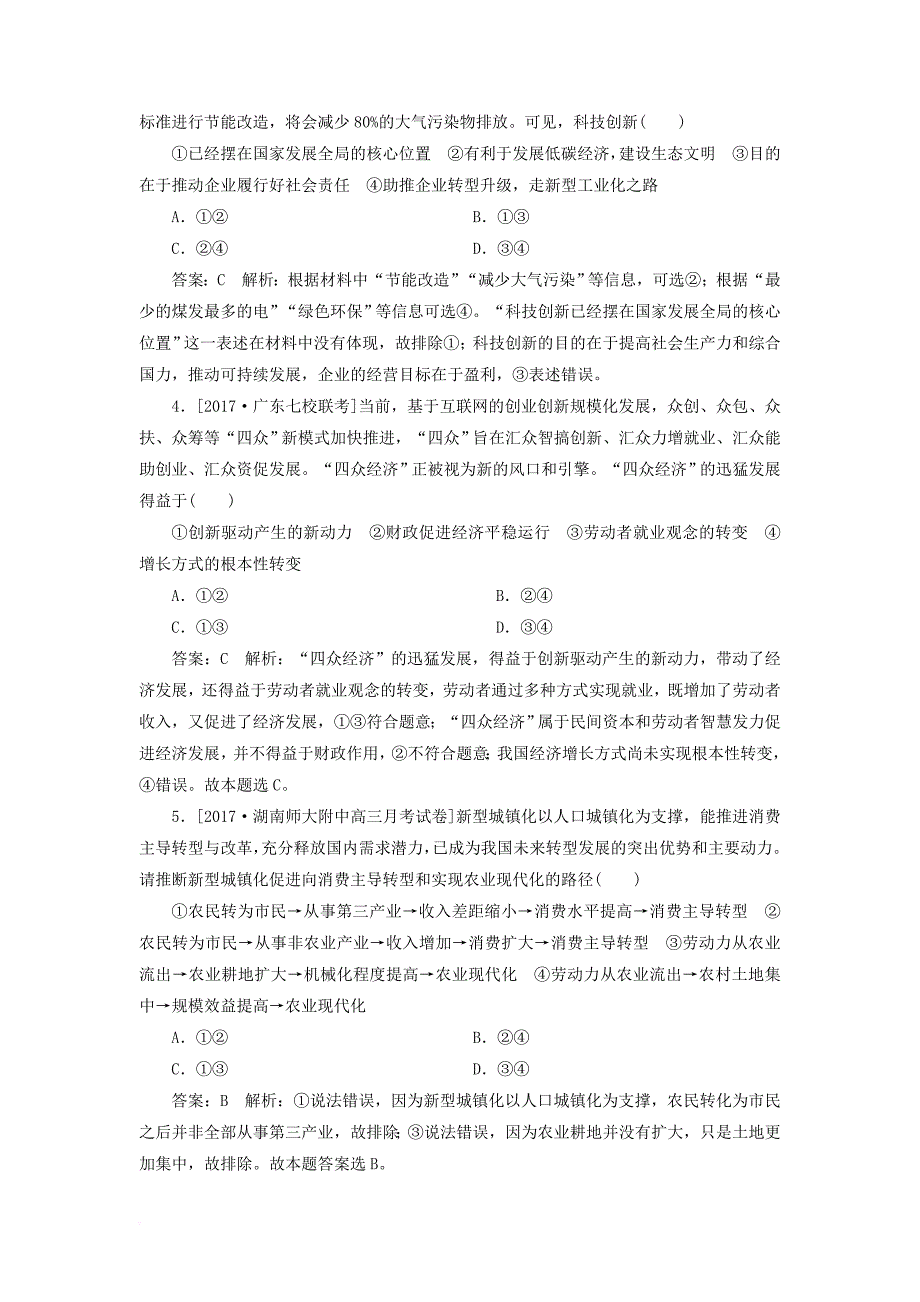 标准进行节能改造，将会减少80%的大气污染物排放。可见，科技创新(　　)

①已经摆在国家发展全局的核心位置　②有利于发展低碳经济，建设生态文明　③目的在于推动企业履行好社会责任　④助推企业转型升级，走新型工业化之路

A．①②　　B．①③

C．②④　　D．③④

答案：C　解析：根据材料中“节能改造”“减少大气污染”等信息，可选②；根据“最少的煤发最多的电”“绿色环保”等信息可选④。“科技创新已经摆在国家发展全局的核心位置”这一表述在材料中没有体现，故排除①；科技创新的目的在于提高社会生产力和综合国力，推动可持续发展，企业的经营目标在于盈利，③表述错误。

4．[2017·广东七校联考]当前，基于互联网的创业创新规模化发展，众创、众包、众扶、众筹等“四众”新模式加快推进，“四众”旨在汇众智搞创新、汇众力增就业、汇众能助创业、汇众资促发展。“四众经济”正被视为新的风口和引擎。“四众经济”的迅猛发展得益于(　　)

①创新驱动产生的新动力　②财政促进经济平稳运行　③劳动者就业观念的转变　④增长方式的根本性转变

A．①②　　B．②④

C．①③　　D．③④

答案：C　解析：“四众经济”的迅猛发展，得益于创新驱动产生的新动力，带动了经济发展，还得益于劳动者就业观念的转变，劳动者通过多种方式实现就业，既增加了劳动者收入，又促进了经济发展，①③符合题意；“四众经济”属于民间资本和劳动者智慧发力促进经济发展，并不得益于财政作用，②不符合题意；我国经济增长方式尚未实现根本性转变，④错误。故本题选C。

5．[2017·湖南师大附中高三月考试卷]新型城镇化以人口城镇化为支撑，能推进消费主导转型与改革，充分释放国内需求潜力，已成为我国未来转型发展的突出优势和主要动力。请推断新型城镇化促进向消费主导转型和实现农业现代化的路径(　　)

①农民转为市民→从事第三产业→收入差距缩小→消费水平提高→消费主导转型　②农民转为市民→从事非农业产业→收入增加→消费扩大→消费主导转型　③劳动力从农业流出→农业耕地扩大→机械化程度提高→农业现代化　④劳动力从农业流出→农村土地集中→规模效益提高→农业现代化

A．①②　　B．②④

C．①③　　D．③④

答案：B　解析：①说法错误，因为新型城镇化以人口城镇化为支撑，农民转化为市民之后并非全部从事第三产业，故排除；③说法错误，因为农业耕地并没有扩大，只是土地更加集中，故排除。故本题答案选B。